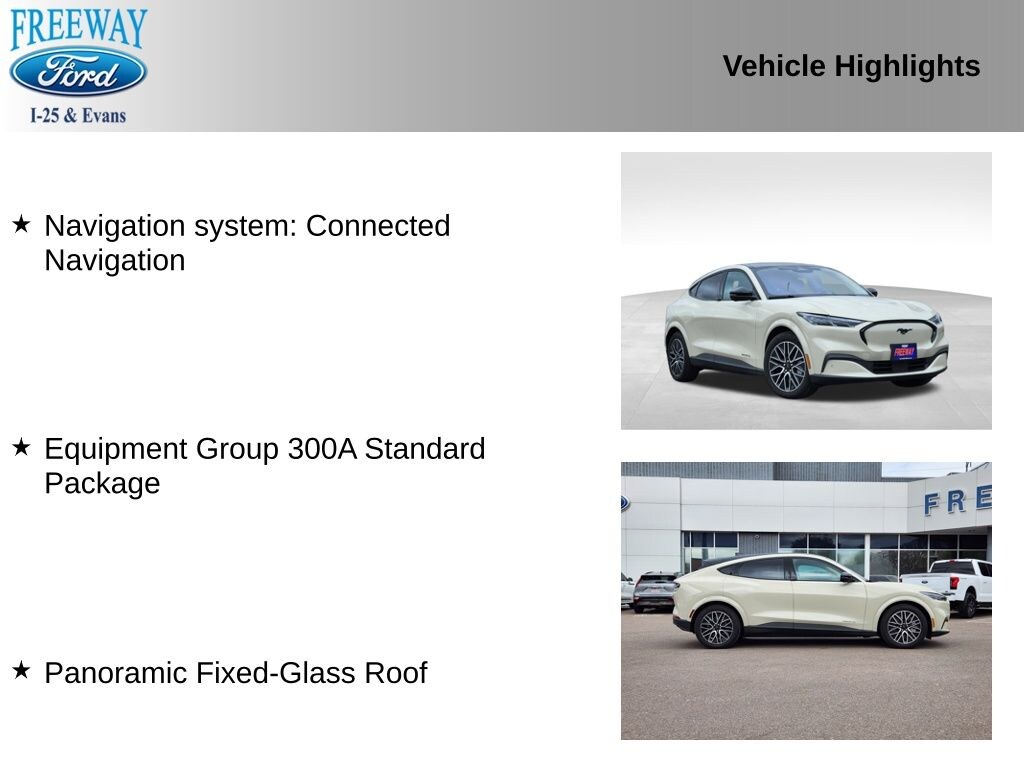 FREEWAY
Ford
I-25 & Evans

Vehicle Highlights

★ Navigation system: Connected Navigation

★ Equipment Group 300A Standard Package

★ Panoramic Fixed-Glass Roof